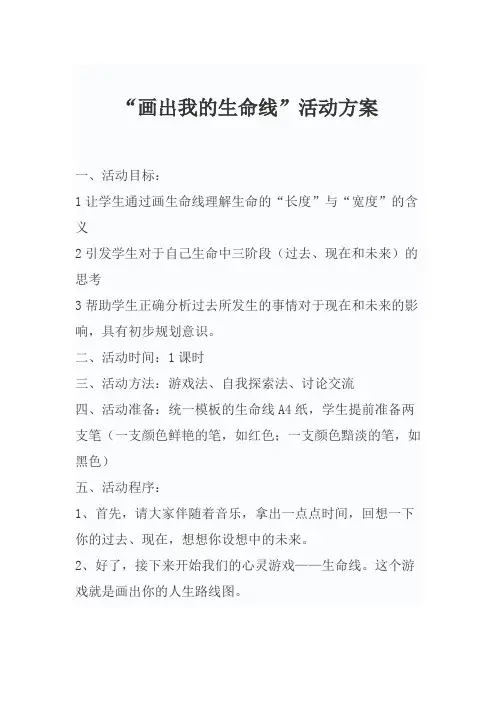 “画出我的生命线”活动方案

一、活动目标：

1 让学生通过画生命线理解生命的“长度”与“宽度”的含义

2 引发学生对于自己生命中三阶段（过去、现在和未来）的思考

3 帮助学生正确分析过去所发生的事情对于现在和未来的影响，具有初步规划意识。

二、活动时间：1 课时

三、活动方法：游戏法、自我探索法、讨论交流

四、活动准备：统一模板的生命线 A4 纸，学生提前准备两支笔（一支颜色鲜艳的笔，如红色；一支颜色黯淡的笔，如黑色）

五、活动程序：

1、首先，请大家伴随着音乐，拿出一点点时间，回想一下你的过去、现在，想想你设想中的未来。

2、好了，接下来开始我们的心灵游戏——生命线。这个游戏就是画出你的人生路线图。